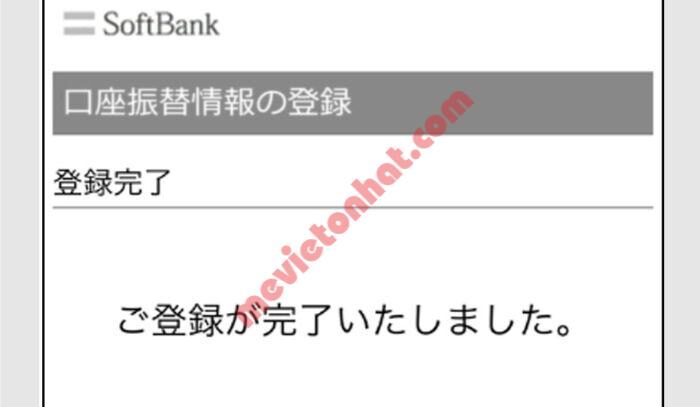 SoftBank

口座振替情報の登録

登録完了

ご登録が完了いたしました。

mevietonhat.com